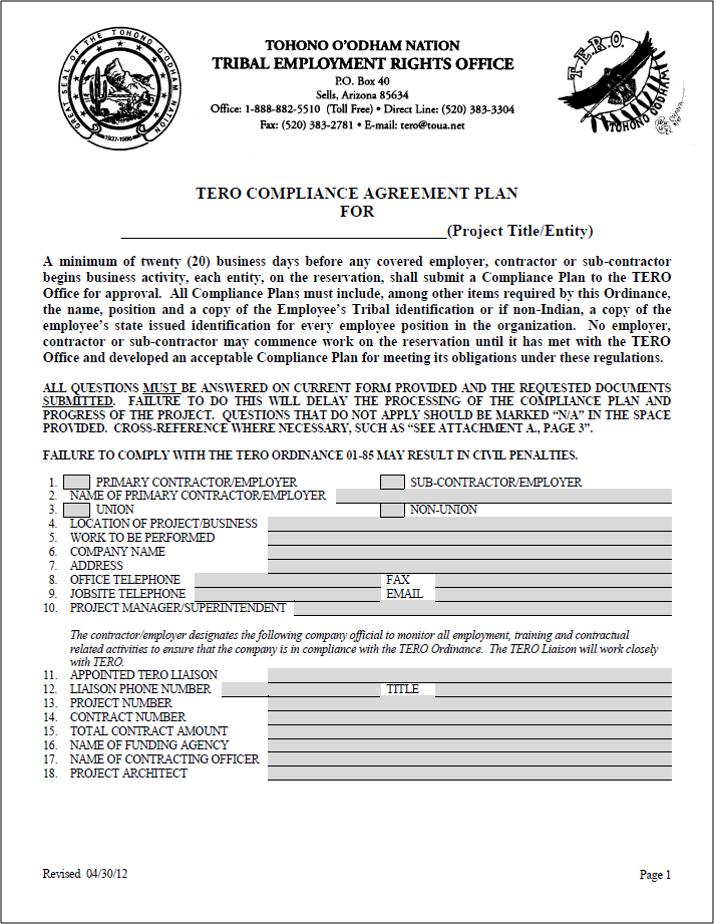 GREAT SEAL OF THE TOHONO O'ODHAM NATION
1937-1986

TOHONO O'ODHAM NATION
TRIBAL EMPLOYMENT RIGHTS OFFICE
P.O. Box 40
Sells, Arizona 85634
Office: 1-888-882-5510 (Toll Free) • Direct Line: (520) 383-3304
Fax: (520) 383-2781 • E-mail: tero@toua.net

T.E.R.O.
TOHONO O'ODHAM

TERO COMPLIANCE AGREEMENT PLAN
FOR
________________________________(Project Title/Entity)

A minimum of twenty (20) business days before any covered employer, contractor or sub-contractor begins business activity, each entity, on the reservation, shall submit a Compliance Plan to the TERO Office for approval. All Compliance Plans must include, among other items required by this Ordinance, the name, position and a copy of the Employee's Tribal identification or if non-Indian, a copy of the employee's state issued identification for every employee position in the organization. No employer, contractor or sub-contractor may commence work on the reservation until it has met with the TERO Office and developed an acceptable Compliance Plan for meeting its obligations under these regulations.

ALL QUESTIONS MUST BE ANSWERED ON CURRENT FORM PROVIDED AND THE REQUESTED DOCUMENTS SUBMITTED. FAILURE TO DO THIS WILL DELAY THE PROCESSING OF THE COMPLIANCE PLAN AND PROGRESS OF THE PROJECT. QUESTIONS THAT DO NOT APPLY SHOULD BE MARKED "N/A" IN THE SPACE PROVIDED. CROSS-REFERENCE WHERE NECESSARY, SUCH AS "SEE ATTACHMENT A., PAGE 3".

FAILURE TO COMPLY WITH THE TERO ORDINANCE 01-85 MAY RESULT IN CIVIL PENALTIES.

1. PRIMARY CONTRACTOR/EMPLOYER SUB-CONTRACTOR/EMPLOYER
2. NAME OF PRIMARY CONTRACTOR/EMPLOYER
3. UNION NON-UNION
4. LOCATION OF PROJECT/BUSINESS
5. WORK TO BE PERFORMED
6. COMPANY NAME
7. ADDRESS
8. OFFICE TELEPHONE FAX
9. JOBSITE TELEPHONE EMAIL
10. PROJECT MANAGER/SUPERINTENDENT

The contractor/employer designates the following company official to monitor all employment, training and contractual related activities to ensure that the company is in compliance with the TERO Ordinance. The TERO Liaison will work closely with TERO.
11. APPOINTED TERO LIAISON
12. LIAISON PHONE NUMBER TITLE
13. PROJECT NUMBER
14. CONTRACT NUMBER
15. TOTAL CONTRACT AMOUNT
16. NAME OF FUNDING AGENCY
17. NAME OF CONTRACTING OFFICER
18. PROJECT ARCHITECT

Revised 04/30/12
Page 1